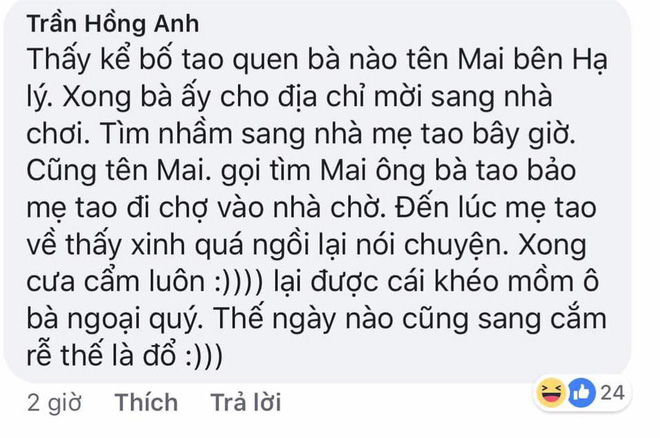 Trần Hồng Anh
Thấy kể bố tao quen bà nào tên Mai bên Hạ lý. Xong bà ấy cho địa chỉ mời sang nhà chơi. Tìm nhầm sang nhà mẹ tao bây giờ. Cũng tên Mai. gọi tìm Mai ông bà tao bảo mẹ tao đi chợ vào nhà chờ. Đến lúc mẹ tao về thấy xinh quá ngồi lại nói chuyện. Xong cưa cẩm luôn :)))) lại được cái khéo mồm ô bà ngoại quý. Thế ngày nào cũng sang cắm rễ thế là đổ :)))

2 giờ Thích Trả lời 24